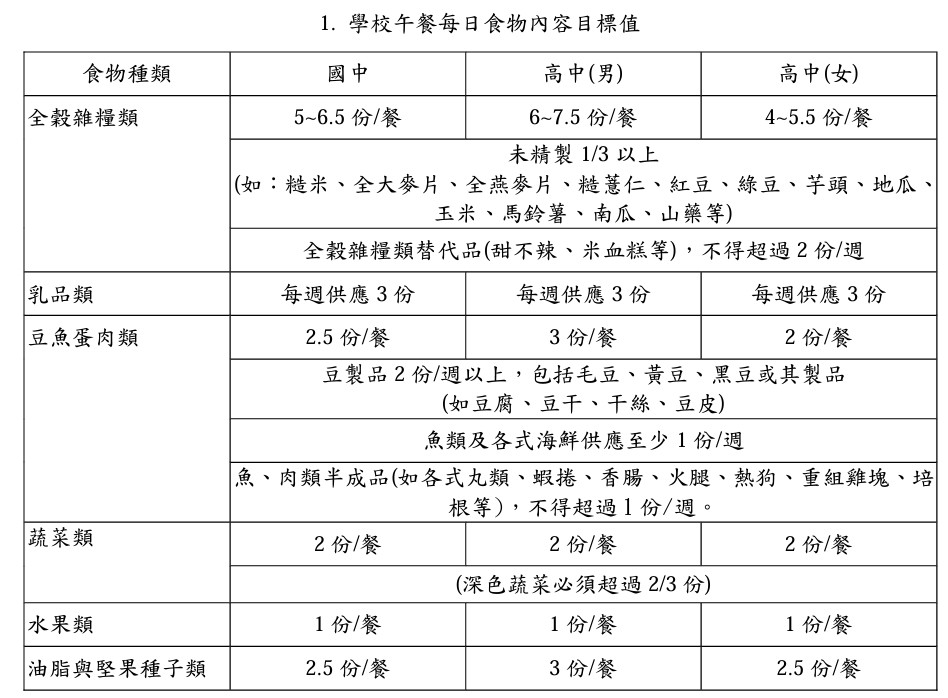 1. 學校午餐每日食物內容目標值

| 食物種類 | 國中 | 高中(男) | 高中(女) |
|---|---|---|---|
| 全穀雜糧類 | 5~6.5 份/餐 | 6~7.5 份/餐 | 4~5.5 份/餐 |
| | 未精製 1/3 以上 (如：糙米、全大麥片、全燕麥片、糙薏仁、紅豆、綠豆、芋頭、地瓜、玉米、馬鈴薯、南瓜、山藥等) | | |
| | 全穀雜糧類替代品(甜不辣、米血糕等)，不得超過 2 份/週 | | |
| 乳品類 | 每週供應 3 份 | 每週供應 3 份 | 每週供應 3 份 |
| 豆魚蛋肉類 | 2.5 份/餐 | 3 份/餐 | 2 份/餐 |
| | 豆製品 2 份/週以上，包括毛豆、黃豆、黑豆或其製品 (如豆腐、豆干、干絲、豆皮) | | |
| | 魚類及各式海鮮供應至少 1 份/週 | | |
| | 魚、肉類半成品(如各式丸類、蝦捲、香腸、火腿、熱狗、重組雞塊、培根等)，不得超過 1 份/週。 | | |
| 蔬菜類 | 2 份/餐 | 2 份/餐 | 2 份/餐 |
| | (深色蔬菜必須超過 2/3 份) | | |
| 水果類 | 1 份/餐 | 1 份/餐 | 1 份/餐 |
| 油脂與堅果種子類 | 2.5 份/餐 | 3 份/餐 | 2.5 份/餐 |